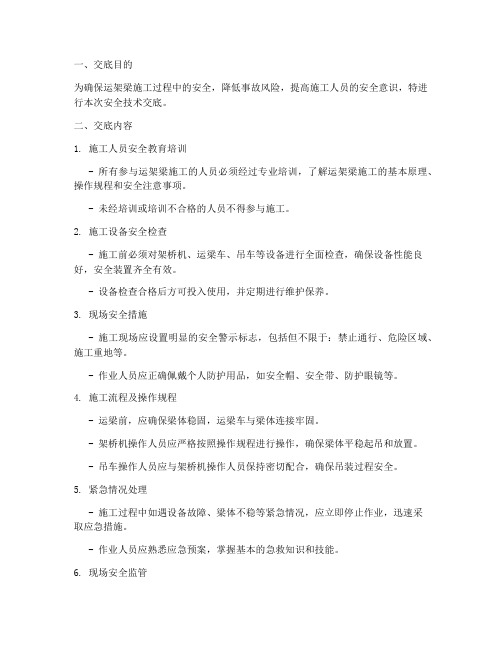 一、交底目的

为确保运架梁施工过程中的安全，降低事故风险，提高施工人员的安全意识，特进行本次安全技术交底。

二、交底内容

1. 施工人员安全教育培训

- 所有参与运架梁施工的人员必须经过专业培训，了解运架梁施工的基本原理、操作规程和安全注意事项。

- 未经培训或培训不合格的人员不得参与施工。

2. 施工设备安全检查

- 施工前必须对架桥机、运梁车、吊车等设备进行全面检查，确保设备性能良好，安全装置齐全有效。

- 设备检查合格后方可投入使用，并定期进行维护保养。

3. 现场安全措施

- 施工现场应设置明显的安全警示标志，包括但不限于：禁止通行、危险区域、施工重地等。

- 作业人员应正确佩戴个人防护用品，如安全帽、安全带、防护眼镜等。

4. 施工流程及操作规程

- 运梁前，应确保梁体稳固，运梁车与梁体连接牢固。

- 架桥机操作人员应严格按照操作规程进行操作，确保梁体平稳起吊和放置。

- 吊车操作人员应与架桥机操作人员保持密切配合，确保吊装过程安全。

5. 紧急情况处理

- 施工过程中如遇设备故障、梁体不稳等紧急情况，应立即停止作业，迅速采取应急措施。

- 作业人员应熟悉应急预案，掌握基本的急救知识和技能。

6. 现场安全监管